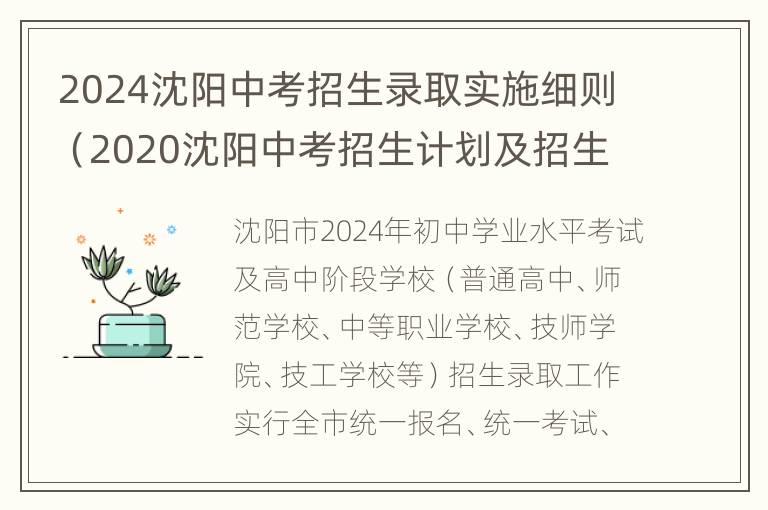 2024沈阳中考招生录取实施细则（2020沈阳中考招生计划及招生

沈阳市2024年初中学业水平考试及高中阶段学校（普通高中、师范学校、中等职业学校、技师学院、技工学校等）招生录取工作实行全市统一报名、统一考试、